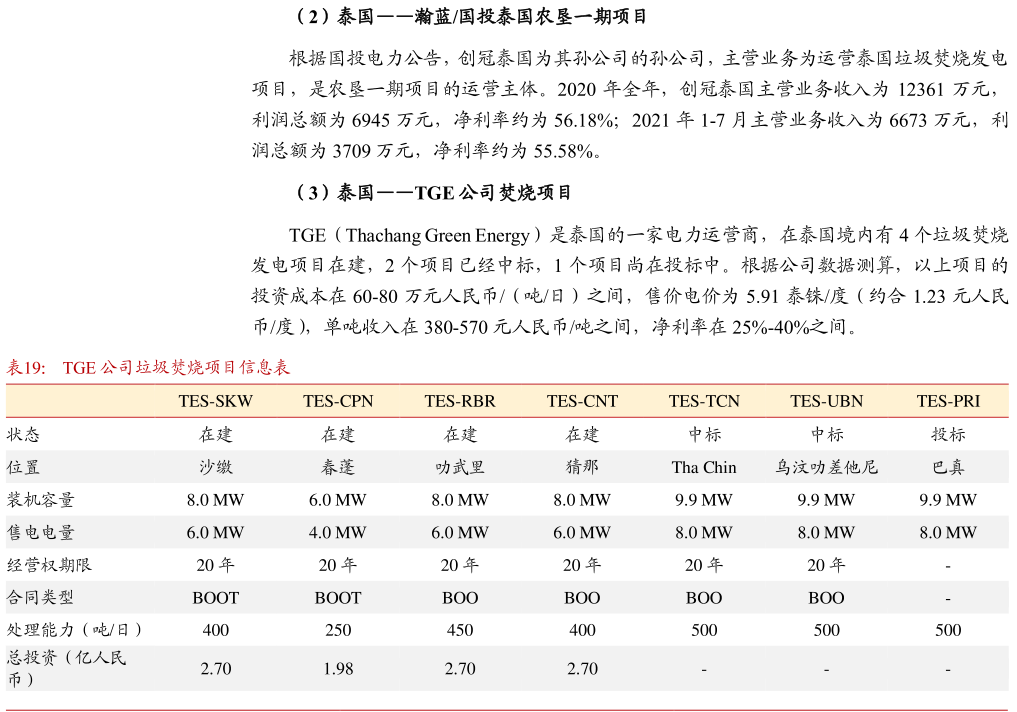 （2）泰国——瀚蓝/国投泰国农垦一期项目

根据国投电力公告，创冠泰国为其孙公司的孙公司，主营业务为运营泰国垃圾焚烧发电项目，是农垦一期项目的运营主体。2020 年全年，创冠泰国主营业务收入为 12361 万元，利润总额为 6945 万元，净利率约为 56.18%；2021 年 1-7 月主营业务收入为 6673 万元，利润总额为 3709 万元，净利率约为 55.58%。

（3）泰国——TGE 公司焚烧项目

TGE（Thachang Green Energy）是泰国的一家电力运营商，在泰国境内有 4 个垃圾焚烧发电项目在建，2 个项目已经中标，1 个项目尚在投标中。根据公司数据测算，以上项目的投资成本在 60-80 万元人民币/（吨/日）之间，售价电价为 5.91 泰铢/度（约合 1.23 元人民币/度），单吨收入在 380-570 元人民币/吨之间，净利率在 25%-40%之间。

表19: TGE 公司垃圾焚烧项目信息表

| | TES-SKW | TES-CPN | TES-RBR | TES-CNT | TES-TCN | TES-UBN | TES-PRI |
|---|---|---|---|---|---|---|---|
| 状态 | 在建 | 在建 | 在建 | 在建 | 中标 | 中标 | 投标 |
| 位置 | 沙缴 | 春蓬 | 叻武里 | 猜那 | Tha Chin | 乌汶叻差他尼 | 巴真 |
| 装机容量 | 8.0 MW | 6.0 MW | 8.0 MW | 8.0 MW | 9.9 MW | 9.9 MW | 9.9 MW |
| 售电电量 | 6.0 MW | 4.0 MW | 6.0 MW | 6.0 MW | 8.0 MW | 8.0 MW | 8.0 MW |
| 经营权期限 | 20 年 | 20 年 | 20 年 | 20 年 | 20 年 | 20 年 | - |
| 合同类型 | BOOT | BOOT | BOO | BOO | BOO | BOO | - |
| 处理能力（吨/日） | 400 | 250 | 450 | 400 | 500 | 500 | 500 |
| 总投资（亿人民币） | 2.70 | 1.98 | 2.70 | 2.70 | - | - | - |